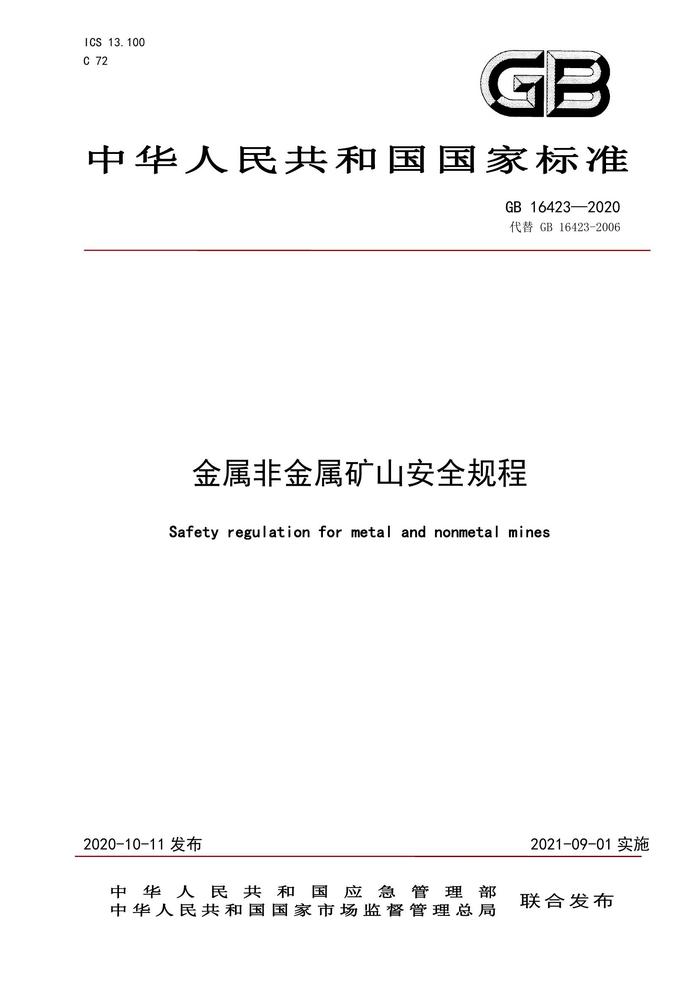 ICS 13.100
C 72

GB

中华人民共和国国家标准

GB 16423—2020
代替 GB 16423-2006

金属非金属矿山安全规程

Safety regulation for metal and nonmetal mines

2020-10-11 发布

2021-09-01 实施

中华人民共和国应急管理部
中华人民共和国国家市场监督管理总局

联合发布